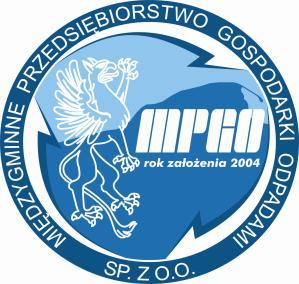 MIĘDZYGMINNE PRZEDSIĘBIORSTWO GOSPODARKI ODPADAMI

MPGO

rok założenia 2004

SP. Z O.O.